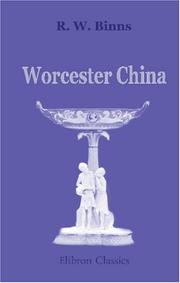 R. W. Binns

Worcester China

Elibron Classics